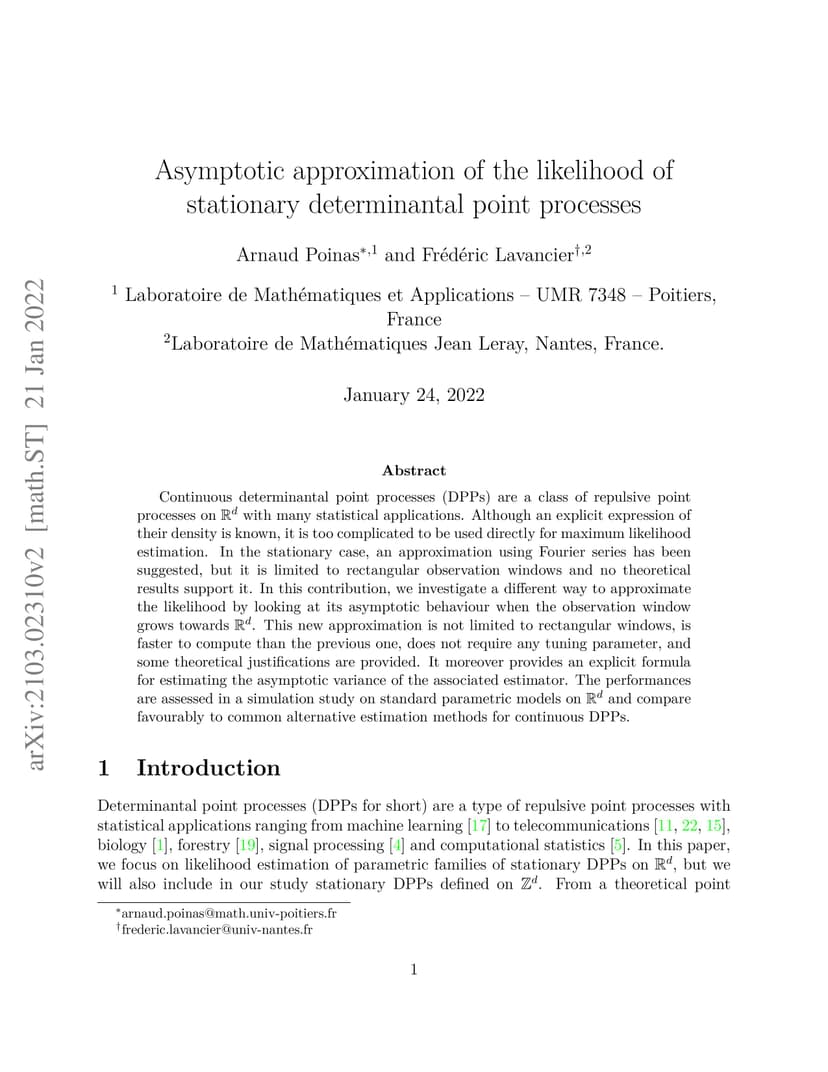 arXiv:2103.02310v2 [math.ST] 21 Jan 2022

Asymptotic approximation of the likelihood of stationary determinantal point processes

Arnaud Poinas$^{*,1}$ and Frédéric Lavancier$^{\dagger,2}$

$^1$ Laboratoire de Mathématiques et Applications – UMR 7348 – Poitiers, France
$^2$Laboratoire de Mathématiques Jean Leray, Nantes, France.

January 24, 2022

Abstract

Continuous determinantal point processes (DPPs) are a class of repulsive point processes on $\mathbb{R}^d$ with many statistical applications. Although an explicit expression of their density is known, it is too complicated to be used directly for maximum likelihood estimation. In the stationary case, an approximation using Fourier series has been suggested, but it is limited to rectangular observation windows and no theoretical results support it. In this contribution, we investigate a different way to approximate the likelihood by looking at its asymptotic behaviour when the observation window grows towards $\mathbb{R}^d$. This new approximation is not limited to rectangular windows, is faster to compute than the previous one, does not require any tuning parameter, and some theoretical justifications are provided. It moreover provides an explicit formula for estimating the asymptotic variance of the associated estimator. The performances are assessed in a simulation study on standard parametric models on $\mathbb{R}^d$ and compare favourably to common alternative estimation methods for continuous DPPs.

1 Introduction

Determinantal point processes (DPPs for short) are a type of repulsive point processes with statistical applications ranging from machine learning [17] to telecommunications [11, 22, 15], biology [1], forestry [19], signal processing [4] and computational statistics [5]. In this paper, we focus on likelihood estimation of parametric families of stationary DPPs on $\mathbb{R}^d$, but we will also include in our study stationary DPPs defined on $\mathbb{Z}^d$. From a theoretical point

$^*$arnaud.poinas@math.univ-poitiers.fr
$^\dagger$frederic.lavancier@univ-nantes.fr

1